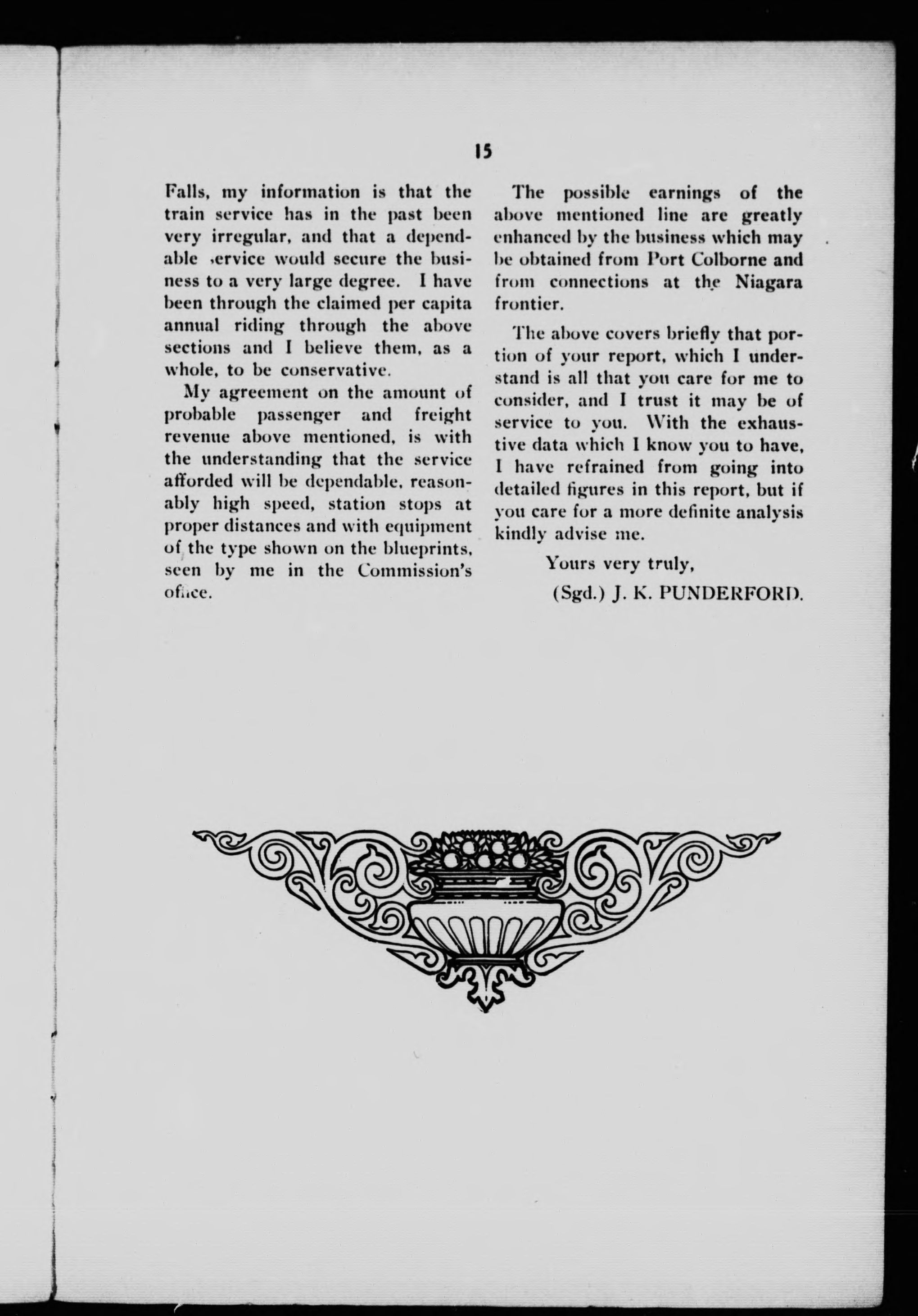 15

Falls, my information is that the train service has in the past been very irregular, and that a dependable service would secure the business to a very large degree. I have been through the claimed per capita annual riding through the above sections and I believe them, as a whole, to be conservative.

My agreement on the amount of probable passenger and freight revenue above mentioned, is with the understanding that the service afforded will be dependable, reasonably high speed, station stops at proper distances and with equipment of the type shown on the blueprints, seen by me in the Commission's office.

The possible earnings of the above mentioned line are greatly enhanced by the business which may be obtained from Port Colborne and from connections at the Niagara frontier.

The above covers briefly that portion of your report, which I understand is all that you care for me to consider, and I trust it may be of service to you. With the exhaustive data which I know you to have, I have refrained from going into detailed figures in this report, but if you care for a more definite analysis kindly advise me.

Yours very truly,

(Sgd.) J. K. PUNDERFORD.